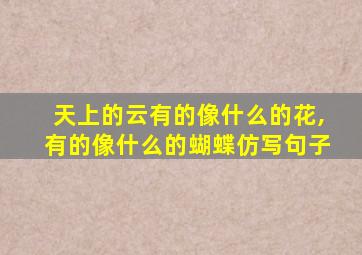 天上的云有的像什么的花，有的像什么的蝴蝶仿写句子